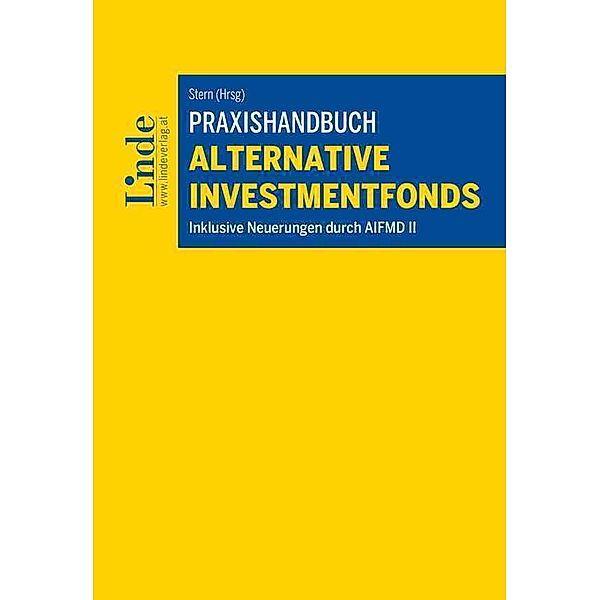 Linde
www.lindeverlag.at

Stern (Hrsg)

PRAXISHANDBUCH
ALTERNATIVE INVESTMENTFONDS

Inklusive Neuerungen durch AIFMD II